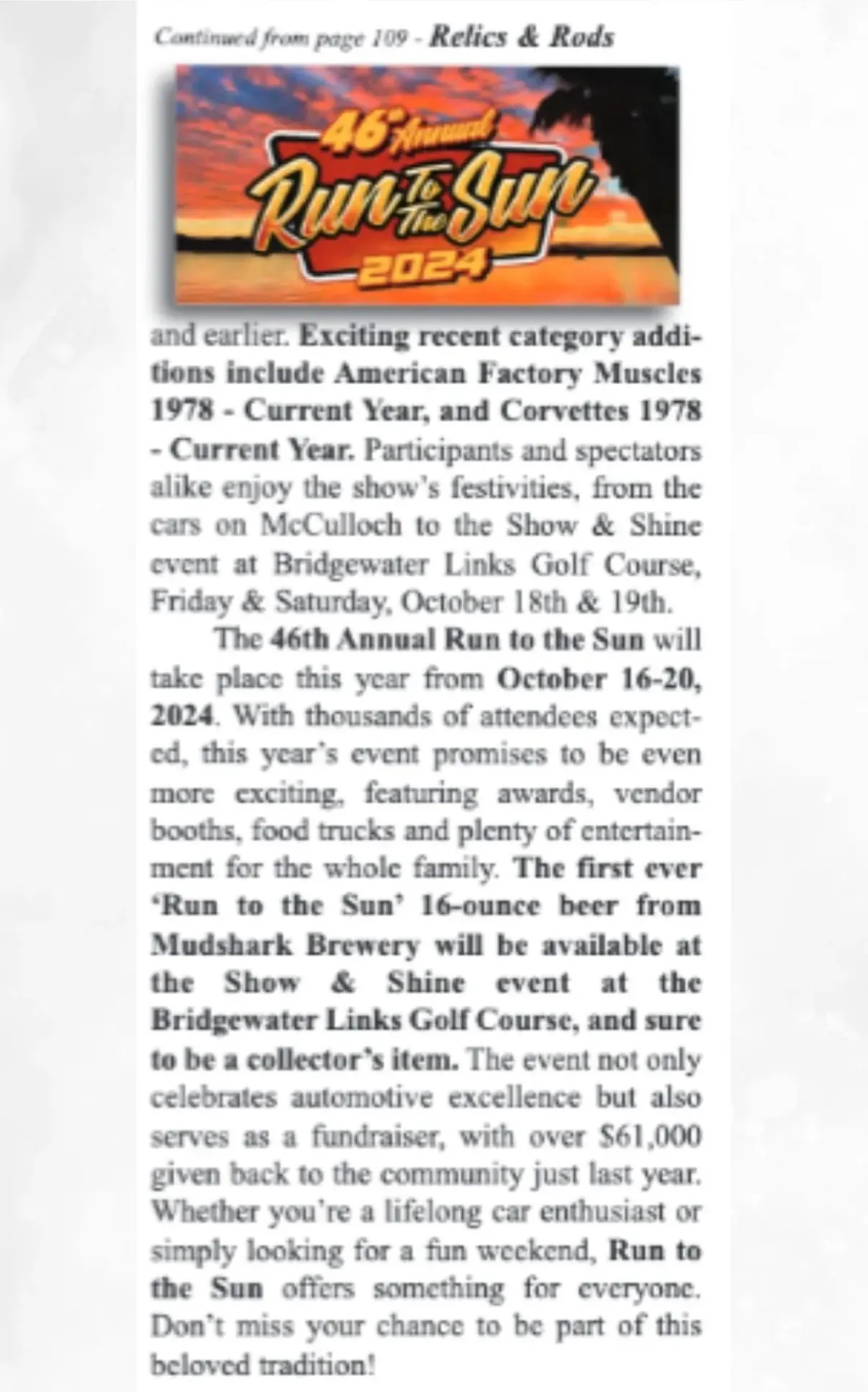 Continued from page 109 - Relics & Rods

46th Annual Run To The Sun 2024

and earlier. Exciting recent category additions include American Factory Muscles 1978 - Current Year, and Corvettes 1978 - Current Year. Participants and spectators alike enjoy the show's festivities, from the cars on McCulloch to the Show & Shine event at Bridgewater Links Golf Course, Friday & Saturday, October 18th & 19th.

The 46th Annual Run to the Sun will take place this year from October 16-20, 2024. With thousands of attendees expected, this year's event promises to be even more exciting, featuring awards, vendor booths, food trucks and plenty of entertainment for the whole family. The first ever 'Run to the Sun' 16-ounce beer from Mudshark Brewery will be available at the Show & Shine event at the Bridgewater Links Golf Course, and sure to be a collector's item. The event not only celebrates automotive excellence but also serves as a fundraiser, with over $61,000 given back to the community just last year. Whether you're a lifelong car enthusiast or simply looking for a fun weekend, Run to the Sun offers something for everyone. Don't miss your chance to be part of this beloved tradition!